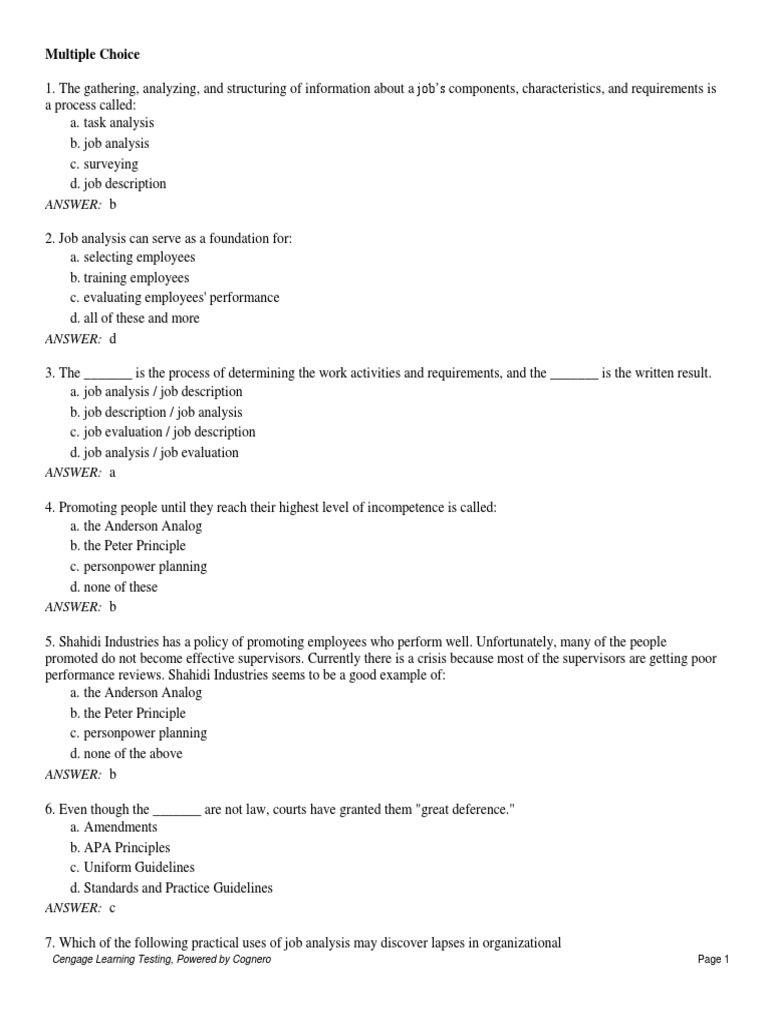 Multiple Choice

1. The gathering, analyzing, and structuring of information about a job's components, characteristics, and requirements is a process called:
a. task analysis
b. job analysis
c. surveying
d. job description
ANSWER: b

2. Job analysis can serve as a foundation for:
a. selecting employees
b. training employees
c. evaluating employees' performance
d. all of these and more
ANSWER: d

3. The _______ is the process of determining the work activities and requirements, and the _______ is the written result.
a. job analysis / job description
b. job description / job analysis
c. job evaluation / job description
d. job analysis / job evaluation
ANSWER: a

4. Promoting people until they reach their highest level of incompetence is called:
a. the Anderson Analog
b. the Peter Principle
c. personpower planning
d. none of these
ANSWER: b

5. Shahidi Industries has a policy of promoting employees who perform well. Unfortunately, many of the people promoted do not become effective supervisors. Currently there is a crisis because most of the supervisors are getting poor performance reviews. Shahidi Industries seems to be a good example of:
a. the Anderson Analog
b. the Peter Principle
c. personpower planning
d. none of the above
ANSWER: b

6. Even though the _______ are not law, courts have granted them "great deference."
a. Amendments
b. APA Principles
c. Uniform Guidelines
d. Standards and Practice Guidelines
ANSWER: c

7. Which of the following practical uses of job analysis may discover lapses in organizational

Cengage Learning Testing, Powered by Cognero
Page 1